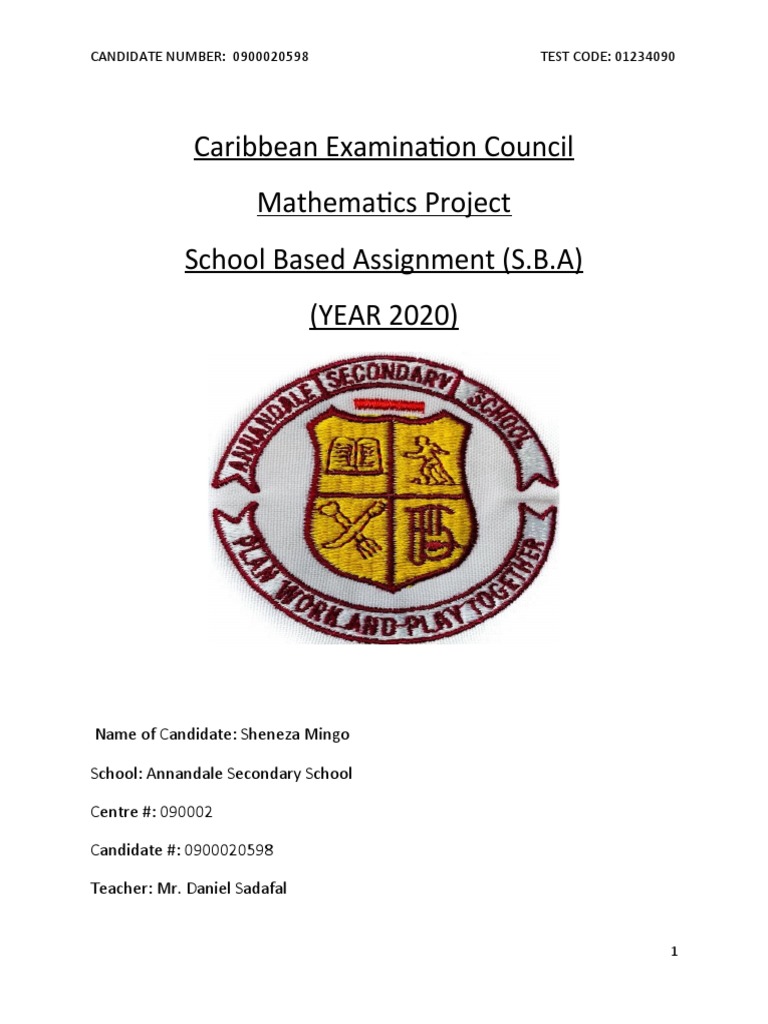 CANDIDATE NUMBER: 0900020598 TEST CODE: 01234090

Caribbean Examination Council

Mathematics Project

School Based Assignment (S.B.A)

(YEAR 2020)

ANNANDALE SECONDARY SCHOOL

PLAN WORK AND PLAY TOGETHER

Name of Candidate: Sheneza Mingo

School: Annandale Secondary School

Centre #: 090002

Candidate #: 0900020598

Teacher: Mr. Daniel Sadafal

1